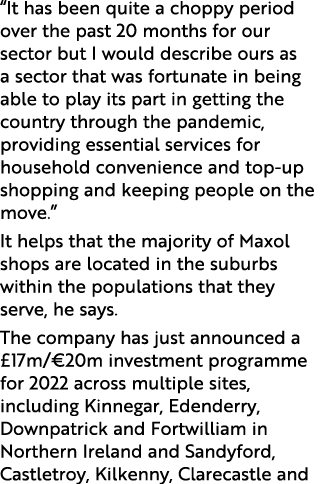 “It has been quite a choppy period over the past 20 months for our sector but I would describe ours as a sector that was fortunate in being able to play its part in getting the country through the pandemic, providing essential services for household convenience and top-up shopping and keeping people on the move.”

It helps that the majority of Maxol shops are located in the suburbs within the populations that they serve, he says.

The company has just announced a £17m/€20m investment programme for 2022 across multiple sites, including Kinnegar, Edenderry, Downpatrick and Fortwilliam in Northern Ireland and Sandyford, Castletroy, Kilkenny, Clarecastle and